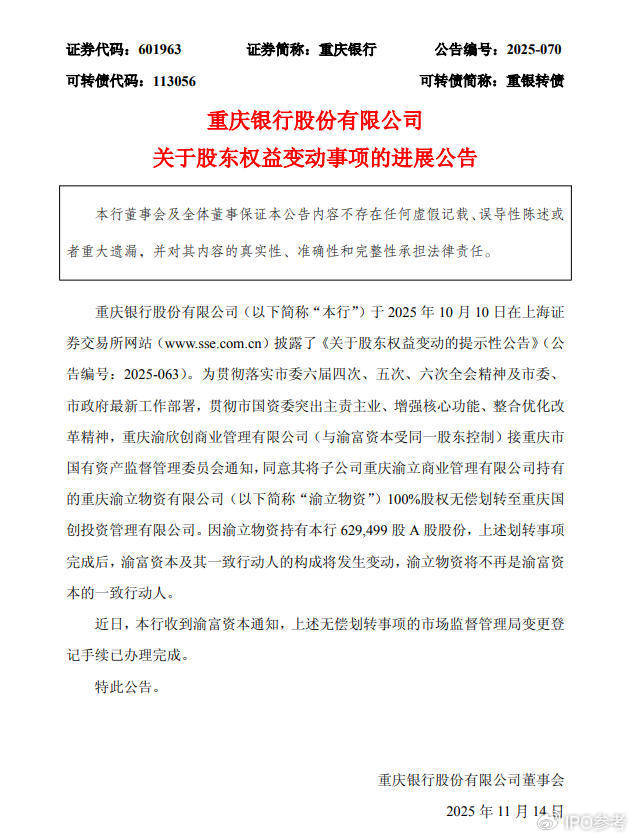 证券代码：601963　　证券简称：重庆银行　　公告编号：2025-070

可转债代码：113056　　可转债简称：重银转债

重庆银行股份有限公司
关于股东权益变动事项的进展公告

本行董事会及全体董事保证本公告内容不存在任何虚假记载、误导性陈述或者重大遗漏，并对其内容的真实性、准确性和完整性承担法律责任。

重庆银行股份有限公司（以下简称“本行”）于 2025 年 10 月 10 日在上海证券交易所网站（www.sse.com.cn）披露了《关于股东权益变动的提示性公告》（公告编号：2025-063）。为贯彻落实市委六届四次、五次、六次全会精神及市委、市政府最新工作部署，贯彻市国资委突出主责主业、增强核心功能、整合优化改革精神，重庆渝欣创商业管理有限公司（与渝富资本受同一股东控制）接重庆市国有资产监督管理委员会通知，同意其将子公司重庆渝立商业管理有限公司持有的重庆渝立物资有限公司（以下简称“渝立物资”）100%股权无偿划转至重庆国创投资管理有限公司。因渝立物资持有本行 629,499 股 A 股股份，上述划转事项完成后，渝富资本及其一致行动人的构成将发生变动，渝立物资将不再是渝富资本的一致行动人。

近日，本行收到渝富资本通知，上述无偿划转事项的市场监督管理局变更登记手续已办理完成。

特此公告。

重庆银行股份有限公司董事会

2025 年 11 月 14 日

IPO参考